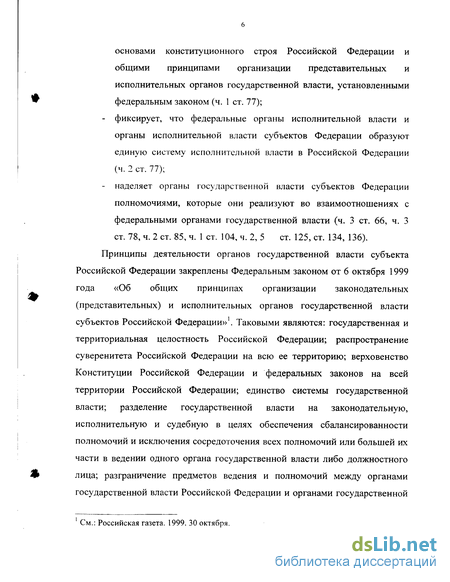 6

основами конституционного строя Российской Федерации и общими принципами организации представительных и исполнительных органов государственной власти, установленными федеральным законом (ч. 1 ст. 77);

- фиксирует, что федеральные органы исполнительной власти и органы исполнительной власти субъектов Федерации образуют единую систему исполнительной власти в Российской Федерации (ч. 2 ст. 77);

- наделяет органы государственной власти субъектов Федерации полномочиями, которые они реализуют во взаимоотношениях с федеральными органами государственной власти (ч. 3 ст. 66, ч. 3 ст. 78, ч. 2 ст. 85, ч. 1 ст. 104, ч. 2, 5 ст. 125, ст. 134, 136).

Принципы деятельности органов государственной власти субъекта Российской Федерации закреплены Федеральным законом от 6 октября 1999 года «Об общих принципах организации законодательных (представительных) и исполнительных органов государственной власти субъектов Российской Федерации»$^1$. Таковыми являются: государственная и территориальная целостность Российской Федерации; распространение суверенитета Российской Федерации на всю ее территорию; верховенство Конституции Российской Федерации и федеральных законов на всей территории Российской Федерации; единство системы государственной власти; разделение государственной власти на законодательную, исполнительную и судебную в целях обеспечения сбалансированности полномочий и исключения сосредоточения всех полномочий или большей их части в ведении одного органа государственной власти либо должностного лица; разграничение предметов ведения и полномочий между органами государственной власти Российской Федерации и органами государственной

$^1$ См.: Российская газета. 1999. 30 октября.

dsLib.net
библиотека диссертаций